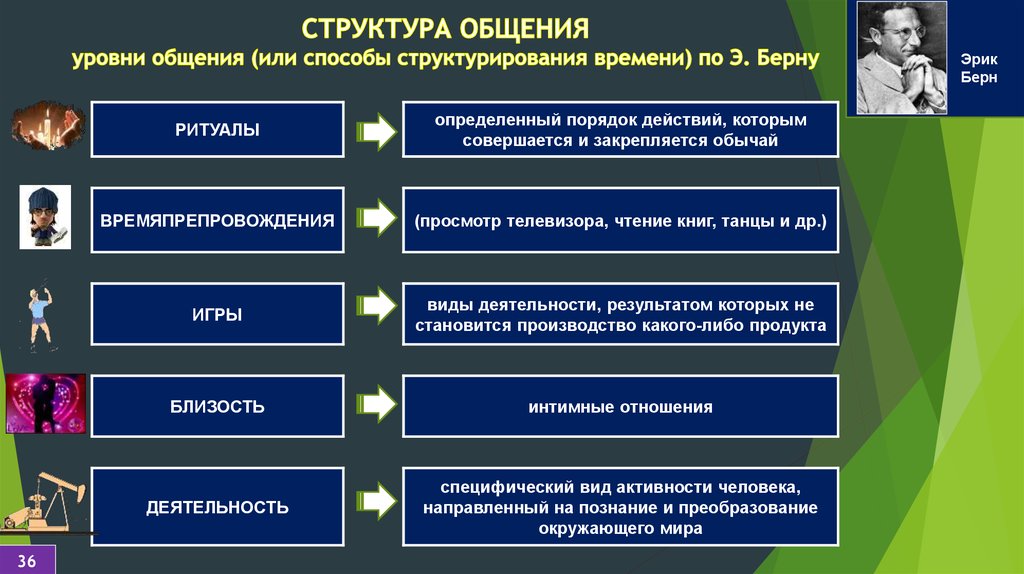 СТРУКТУРА ОБЩЕНИЯ
уровни общения (или способы структурирования времени) по Э. Берну

Эрик Берн

РИТУАЛЫ

определенный порядок действий, которым совершается и закрепляется обычай

ВРЕМЯПРЕПРОВОЖДЕНИЯ

(просмотр телевизора, чтение книг, танцы и др.)

ИГРЫ

виды деятельности, результатом которых не становится производство какого-либо продукта

БЛИЗОСТЬ

интимные отношения

ДЕЯТЕЛЬНОСТЬ

специфический вид активности человека, направленный на познание и преобразование окружающего мира

36